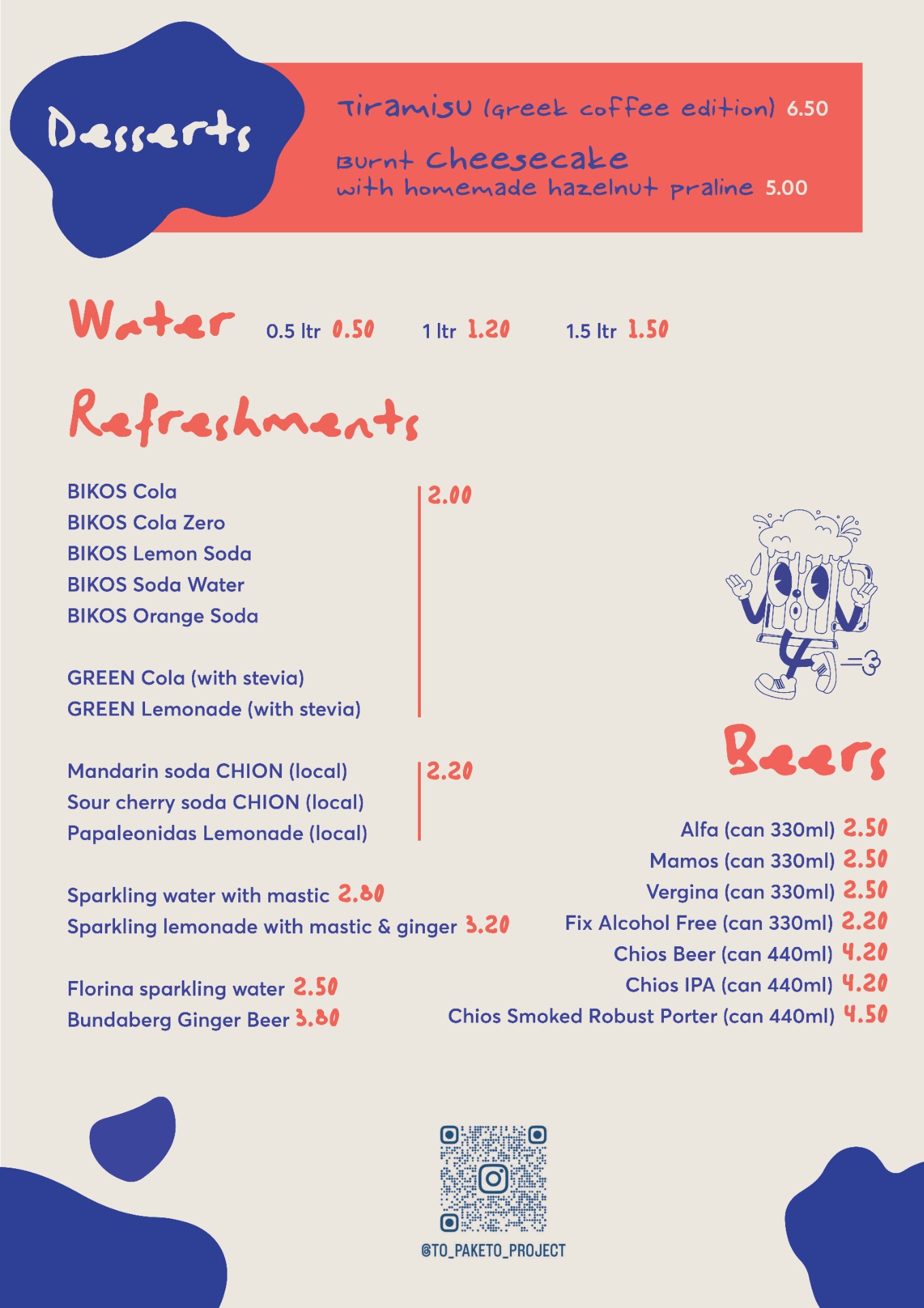 Desserts

Tiramisu (greek coffee edition) 6.50

Burnt cheesecake
with homemade hazelnut praline 5.00

Water 0.5 ltr 0.50 1 ltr 1.20 1.5 ltr 1.50

Refreshments

BIKOS Cola
BIKOS Cola Zero
BIKOS Lemon Soda
BIKOS Soda Water
BIKOS Orange Soda

GREEN Cola (with stevia)
GREEN Lemonade (with stevia)

2.00

Mandarin soda CHION (local)
Sour cherry soda CHION (local)
Papaleonidas Lemonade (local)

2.20

Sparkling water with mastic 2.80
Sparkling lemonade with mastic & ginger 3.20

Florina sparkling water 2.50
Bundaberg Ginger Beer 3.80

Beers

Alfa (can 330ml) 2.50
Mamos (can 330ml) 2.50
Vergina (can 330ml) 2.50
Fix Alcohol Free (can 330ml) 2.20
Chios Beer (can 440ml) 4.20
Chios IPA (can 440ml) 4.20
Chios Smoked Robust Porter (can 440ml) 4.50

@TO_PAKETO_PROJECT